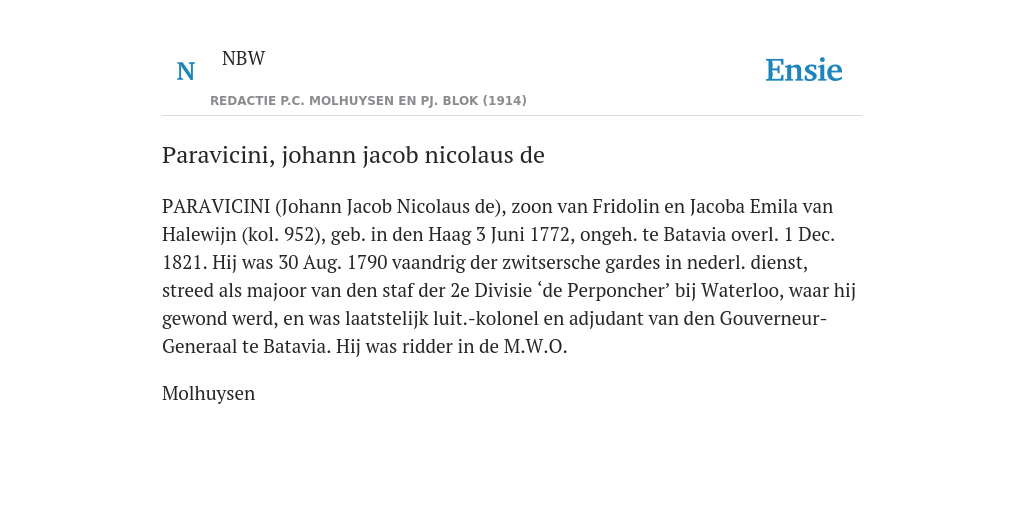 N NBW

REDACTIE P.C. MOLHUYSEN EN PJ. BLOK (1914)

Ensie

Paravicini, johann jacob nicolaus de

PARAVICINI (Johann Jacob Nicolaus de), zoon van Fridolin en Jacoba Emila van Halewijn (kol. 952), geb. in den Haag 3 Juni 1772, ongeh. te Batavia overl. 1 Dec. 1821. Hij was 30 Aug. 1790 vaandrig der zwitsersche gardes in nederl. dienst, streed als majoor van den staf der 2e Divisie ‘de Perponcher’ bij Waterloo, waar hij gewond werd, en was laatstelijk luit.-kolonel en adjudant van den Gouverneur-Generaal te Batavia. Hij was ridder in de M.W.O.

Molhuysen